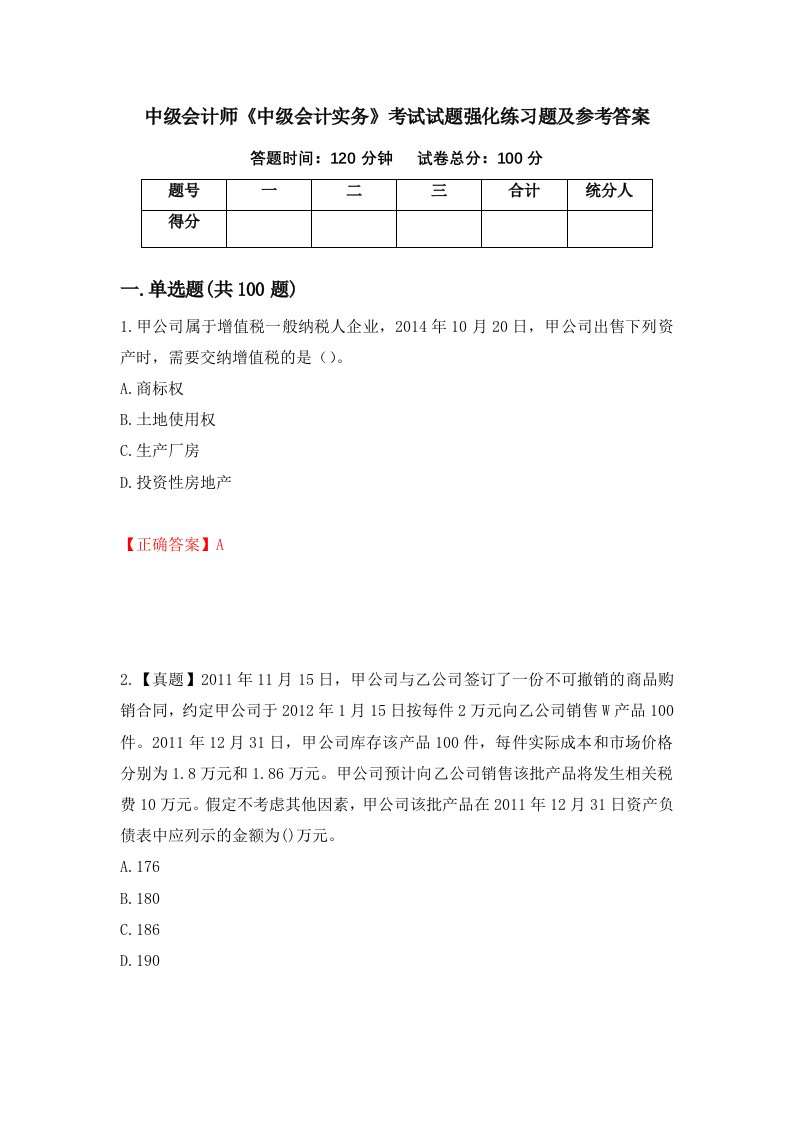 中级会计师《中级会计实务》考试试题强化练习题及参考答案

答题时间：120 分钟　　试卷总分：100 分

| 题号 | 一 | 二 | 三 | 合计 | 统分人 |
|---|---|---|---|---|---|
| 得分 | | | | | |

一.单选题(共 100 题)

1.甲公司属于增值税一般纳税人企业，2014 年 10 月 20 日，甲公司出售下列资产时，需要交纳增值税的是（）。

A.商标权

B.土地使用权

C.生产厂房

D.投资性房地产

【正确答案】A

2.【真题】2011 年 11 月 15 日，甲公司与乙公司签订了一份不可撤销的商品购销合同，约定甲公司于 2012 年 1 月 15 日按每件 2 万元向乙公司销售 W 产品 100 件。2011 年 12 月 31 日，甲公司库存该产品 100 件，每件实际成本和市场价格分别为 1.8 万元和 1.86 万元。甲公司预计向乙公司销售该批产品将发生相关税费 10 万元。假定不考虑其他因素，甲公司该批产品在 2011 年 12 月 31 日资产负债表中应列示的金额为()万元。

A.176

B.180

C.186

D.190